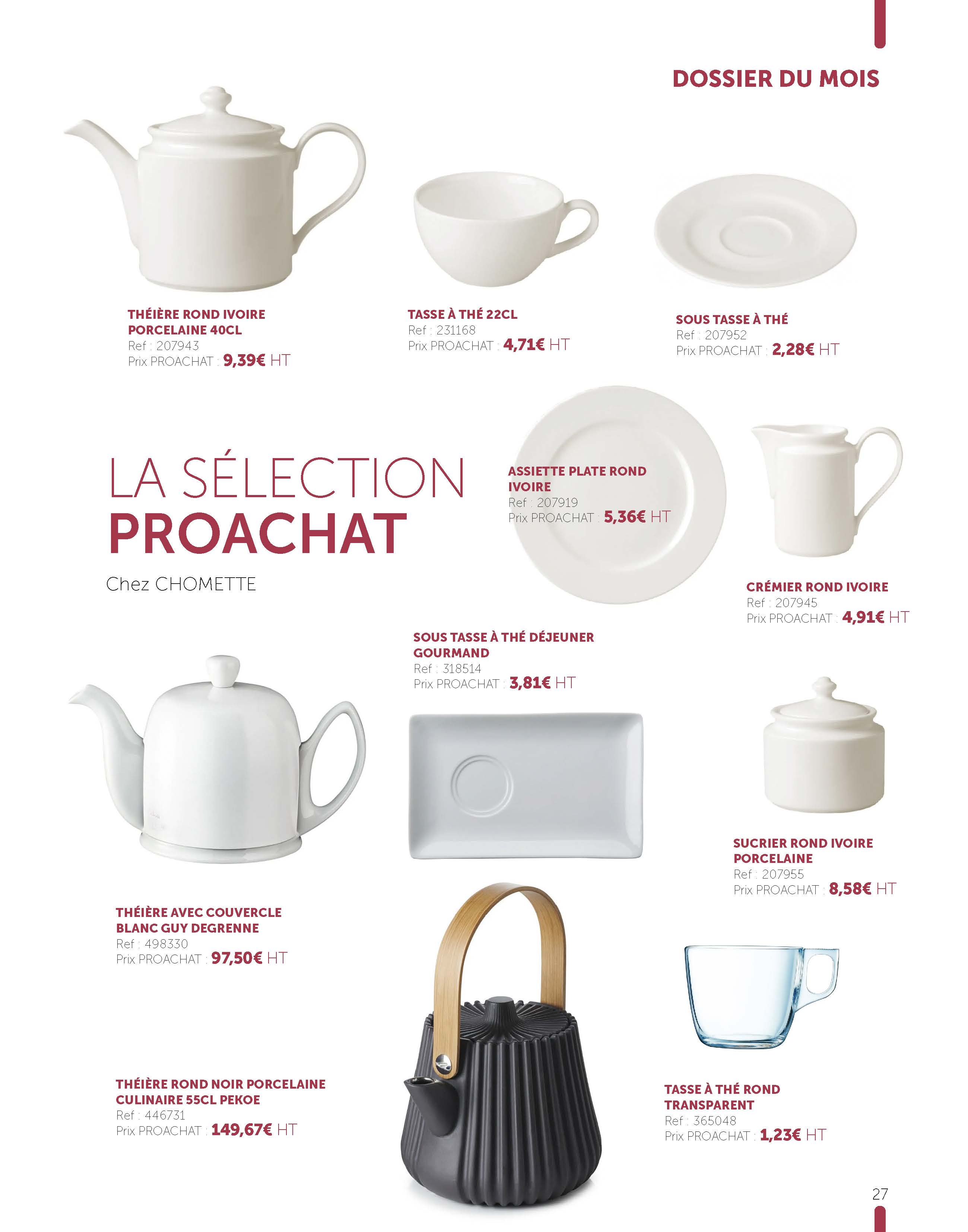 DOSSIER DU MOIS

THÉIÈRE ROND IVOIRE PORCELAINE 40CL
Ref : 207943
Prix PROACHAT : 9,39€ HT

TASSE À THÉ 22CL
Ref : 231168
Prix PROACHAT : 4,71€ HT

SOUS TASSE À THÉ
Ref : 207952
Prix PROACHAT : 2,28€ HT

LA SÉLECTION
PROACHAT
Chez CHOMETTE

ASSIETTE PLATE ROND IVOIRE
Ref : 207919
Prix PROACHAT : 5,36€ HT

CRÉMIER ROND IVOIRE
Ref : 207945
Prix PROACHAT : 4,91€ HT

SOUS TASSE À THÉ DÉJEUNER GOURMAND
Ref : 318514
Prix PROACHAT : 3,81€ HT

SUCRIER ROND IVOIRE PORCELAINE
Ref : 207955
Prix PROACHAT : 8,58€ HT

THÉIÈRE AVEC COUVERCLE BLANC GUY DEGRENNE
Ref : 498330
Prix PROACHAT : 97,50€ HT

THÉIÈRE ROND NOIR PORCELAINE CULINAIRE 55CL PEKOE
Ref : 446731
Prix PROACHAT : 149,67€ HT

TASSE À THÉ ROND TRANSPARENT
Ref : 365048
Prix PROACHAT : 1,23€ HT

27